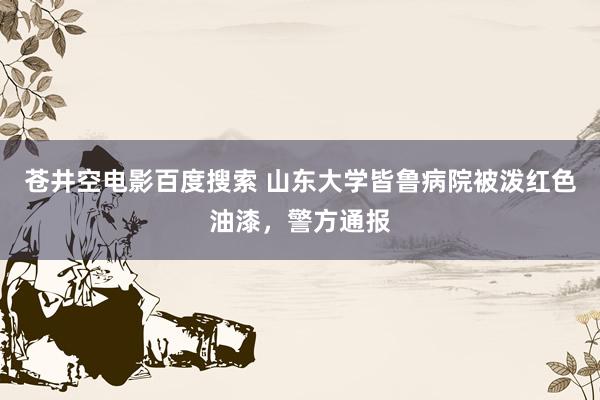 苍井空电影百度搜索 山东大学皆鲁病院被泼红色油漆，警方通报